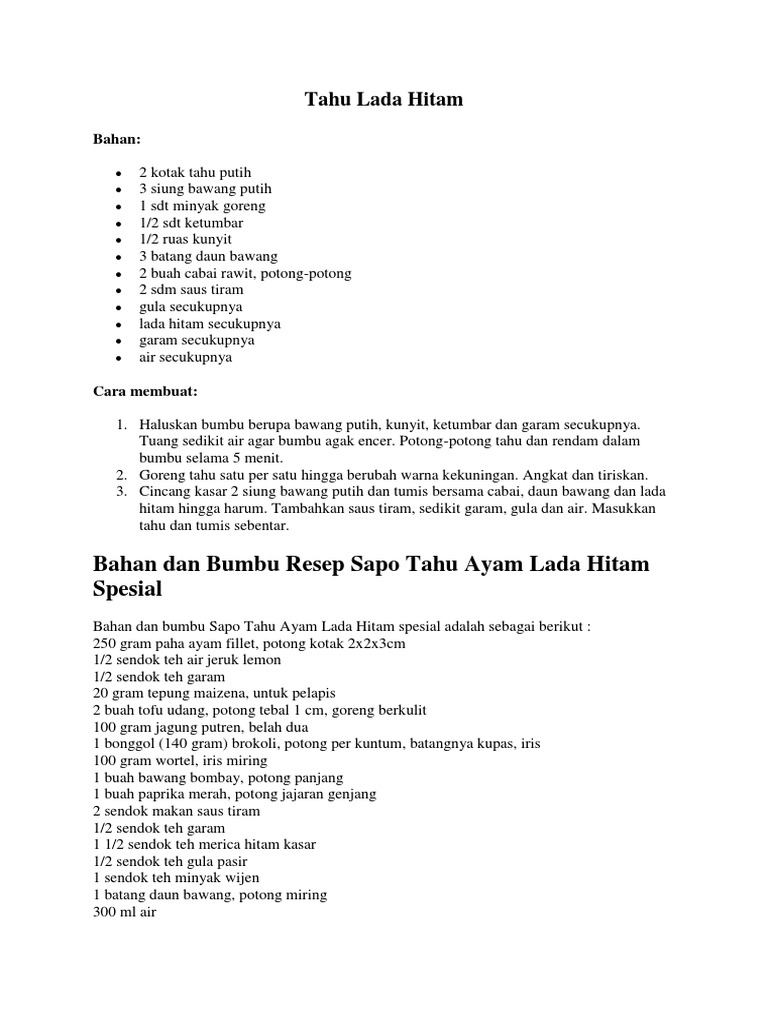 Tahu Lada Hitam

Bahan:

- 2 kotak tahu putih
- 3 siung bawang putih
- 1 sdt minyak goreng
- 1/2 sdt ketumbar
- 1/2 ruas kunyit
- 3 batang daun bawang
- 2 buah cabai rawit, potong-potong
- 2 sdm saus tiram
- gula secukupnya
- lada hitam secukupnya
- garam secukupnya
- air secukupnya

Cara membuat:

1. Haluskan bumbu berupa bawang putih, kunyit, ketumbar dan garam secukupnya. Tuang sedikit air agar bumbu agak encer. Potong-potong tahu dan rendam dalam bumbu selama 5 menit.
2. Goreng tahu satu per satu hingga berubah warna kekuningan. Angkat dan tiriskan.
3. Cincang kasar 2 siung bawang putih dan tumis bersama cabai, daun bawang dan lada hitam hingga harum. Tambahkan saus tiram, sedikit garam, gula dan air. Masukkan tahu dan tumis sebentar.

Bahan dan Bumbu Resep Sapo Tahu Ayam Lada Hitam Spesial

Bahan dan bumbu Sapo Tahu Ayam Lada Hitam spesial adalah sebagai berikut :
250 gram paha ayam fillet, potong kotak 2x2x3cm
1/2 sendok teh air jeruk lemon
1/2 sendok teh garam
20 gram tepung maizena, untuk pelapis
2 buah tofu udang, potong tebal 1 cm, goreng berkulit
100 gram jagung putren, belah dua
1 bonggol (140 gram) brokoli, potong per kuntum, batangnya kupas, iris
100 gram wortel, iris miring
1 buah bawang bombay, potong panjang
1 buah paprika merah, potong jajaran genjang
2 sendok makan saus tiram
1/2 sendok teh garam
1 1/2 sendok teh merica hitam kasar
1/2 sendok teh gula pasir
1 sendok teh minyak wijen
1 batang daun bawang, potong miring
300 ml air